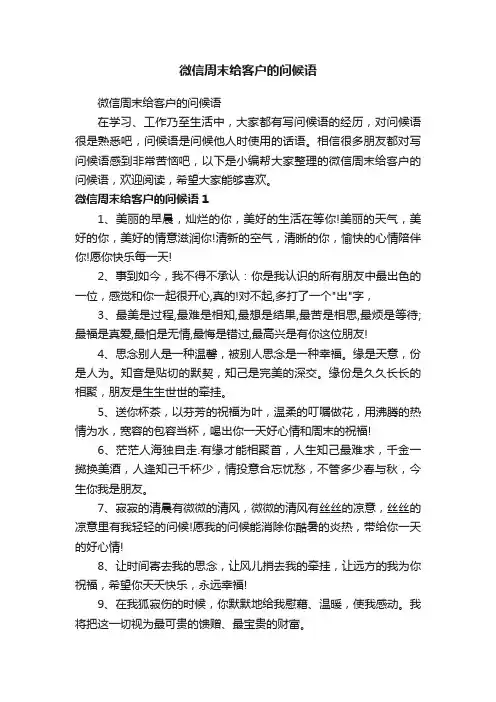 微信周末给客户的问候语

微信周末给客户的问候语

在学习、工作乃至生活中，大家都有写问候语的经历，对问候语很是熟悉吧，问候语是问候他人时使用的话语。相信很多朋友都对写问候语感到非常苦恼吧，以下是小编帮大家整理的微信周末给客户的问候语，欢迎阅读，希望大家能够喜欢。

微信周末给客户的问候语 1

1、美丽的早晨，灿烂的你，美好的生活在等你!美丽的天气，美好的你，美好的情意滋润你!清新的空气，清晰的你，愉快的心情陪伴你!愿你快乐每一天!

2、事到如今，我不得不承认：你是我认识的所有朋友中最出色的一位，感觉和你一起很开心,真的!对不起,多打了一个"出"字，

3、最美是过程,最难是相知,最想是结果,最苦是相思,最烦是等待;最福是真爱,最怕是无情,最悔是错过,最高兴是有你这位朋友!

4、思念别人是一种温馨，被别人思念是一种幸福。缘是天意，份是人为。知音是贴切的默契，知己是完美的深交。缘份是久久长长的相聚，朋友是生生世世的牵挂。

5、送你杯茶，以芬芳的祝福为叶，温柔的叮嘱做花，用沸腾的热情为水，宽容的包容当杯，喝出你一天好心情和周末的祝福!

6、茫茫人海独自走.有缘才能相聚首，人生知己最难求，千金一掷换美酒，人逢知己千杯少，情投意合忘忧愁，不管多少春与秋，今生你我是朋友。

7、寂寂的清晨有微微的清风，微微的清风有丝丝的凉意，丝丝的凉意里有我轻轻的问候!愿我的问候能消除你酷暑的炎热，带给你一天的好心情!

8、让时间寄去我的思念，让风儿捎去我的牵挂，让远方的我为你祝福，希望你天天快乐，永远幸福!

9、在我孤寂伤的时候，你默默地给我慰藉、温暖，使我感动。我将把这一切视为最可贵的馈赠、最宝贵的财富。